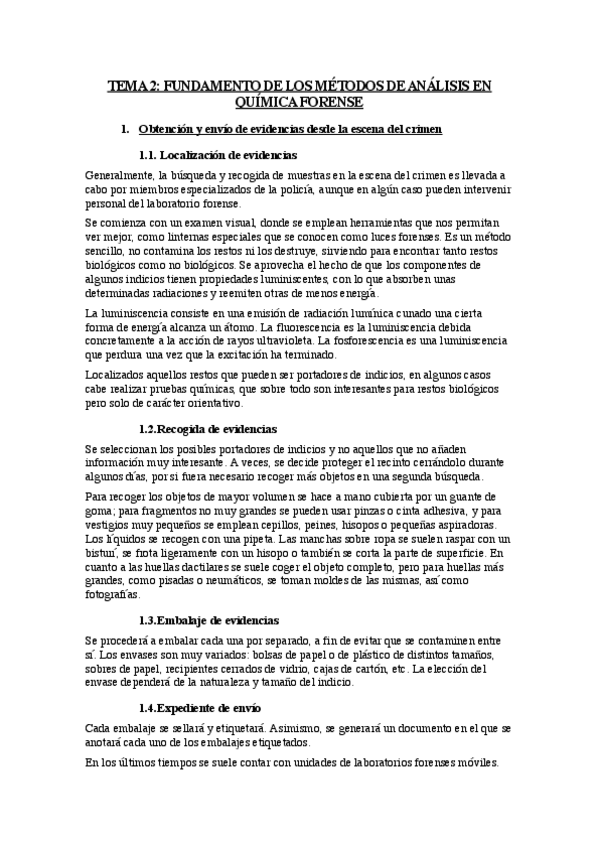 TEMA 2: FUNDAMENTO DE LOS MÉTODOS DE ANÁLISIS EN QUÍMICA FORENSE

1. Obtención y envío de evidencias desde la escena del crimen

1.1. Localización de evidencias

Generalmente, la búsqueda y recogida de muestras en la escena del crimen es llevada a cabo por miembros especializados de la policía, aunque en algún caso pueden intervenir personal del laboratorio forense.

Se comienza con un examen visual, donde se emplean herramientas que nos permitan ver mejor, como linternas especiales que se conocen como luces forenses. Es un método sencillo, no contamina los restos ni los destruye, sirviendo para encontrar tanto restos biológicos como no biológicos. Se aprovecha el hecho de que los componentes de algunos indicios tienen propiedades luminiscentes, con lo que absorben unas determinadas radiaciones y reemiten otras de menos energía.

La luminiscencia consiste en una emisión de radiación lumínica cunado una cierta forma de energía alcanza un átomo. La fluorescencia es la luminiscencia debida concretamente a la acción de rayos ultravioleta. La fosforescencia es una luminiscencia que perdura una vez que la excitación ha terminado.

Localizados aquellos restos que pueden ser portadores de indicios, en algunos casos cabe realizar pruebas químicas, que sobre todo son interesantes para restos biológicos pero solo de carácter orientativo.

1.2.Recogida de evidencias

Se seleccionan los posibles portadores de indicios y no aquellos que no añaden información muy interesante. A veces, se decide proteger el recinto cerrándolo durante algunos días, por si fuera necesario recoger más objetos en una segunda búsqueda.

Para recoger los objetos de mayor volumen se hace a mano cubierta por un guante de goma; para fragmentos no muy grandes se pueden usar pinzas o cinta adhesiva, y para vestigios muy pequeños se emplean cepillos, peines, hisopos o pequeñas aspiradoras. Los líquidos se recogen con una pipeta. Las manchas sobre ropa se suelen raspar con un bisturí, se frota ligeramente con un hisopo o también se corta la parte de superficie. En cuanto a las huellas dactilares se suele coger el objeto completo, pero para huellas más grandes, como pisadas o neumáticos, se toman moldes de las mismas, así como fotografías.

1.3.Embalaje de evidencias

Se procederá a embalar cada una por separado, a fin de evitar que se contaminen entre sí. Los envases son muy variados: bolsas de papel o de plástico de distintos tamaños, sobres de papel, recipientes cerrados de vidrio, cajas de cartón, etc. La elección del envase dependerá de la naturaleza y tamaño del indicio.

1.4.Expediente de envío

Cada embalaje se sellará y etiquetará. Asimismo, se generará un documento en el que se anotará cada uno de los embalajes etiquetados.

En los últimos tiempos se suele contar con unidades de laboratorios forenses móviles.